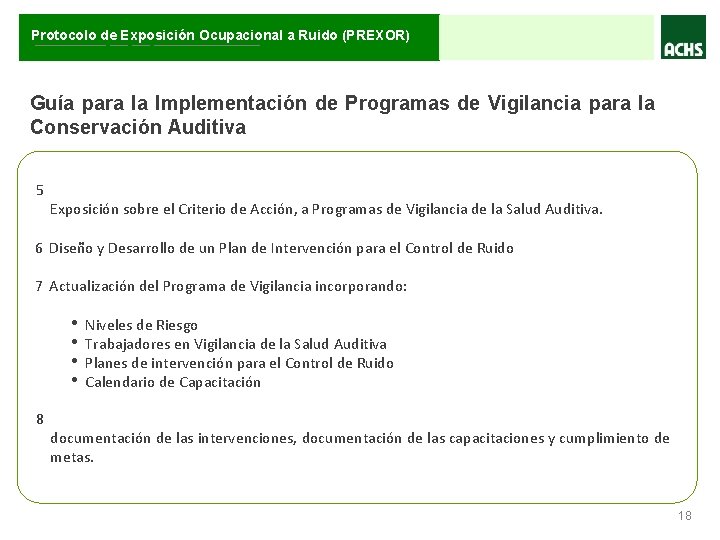 Protocolo de Exposición Ocupacional a Ruido (PREXOR)

ACHS

Guía para la Implementación de Programas de Vigilancia para la Conservación Auditiva

5
Exposición sobre el Criterio de Acción, a Programas de Vigilancia de la Salud Auditiva.

6 Diseño y Desarrollo de un Plan de Intervención para el Control de Ruido

7 Actualización del Programa de Vigilancia incorporando:

• Niveles de Riesgo
• Trabajadores en Vigilancia de la Salud Auditiva
• Planes de intervención para el Control de Ruido
• Calendario de Capacitación

8
documentación de las intervenciones, documentación de las capacitaciones y cumplimiento de metas.

18